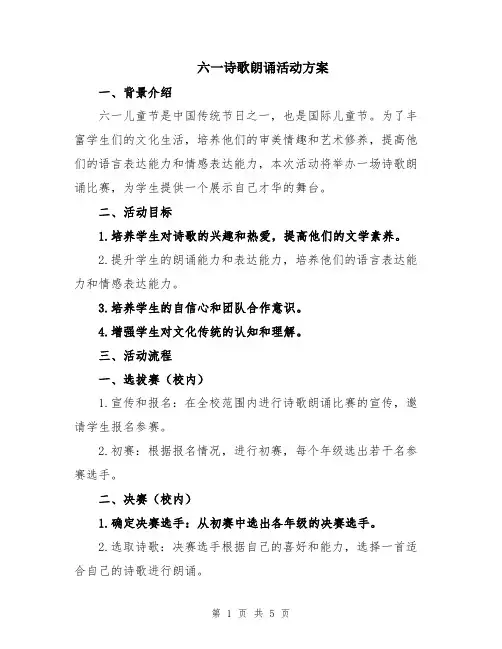 六一诗歌朗诵活动方案

一、背景介绍

六一儿童节是中国传统节日之一，也是国际儿童节。为了丰富学生们的文化生活，培养他们的审美情趣和艺术修养，提高他们的语言表达能力和情感表达能力，本次活动将举办一场诗歌朗诵比赛，为学生提供一个展示自己才华的舞台。

二、活动目标

1.培养学生对诗歌的兴趣和热爱，提高他们的文学素养。

2.提升学生的朗诵能力和表达能力，培养他们的语言表达能力和情感表达能力。

3.培养学生的自信心和团队合作意识。

4.增强学生对文化传统的认知和理解。

三、活动流程

一、选拔赛（校内）

1.宣传和报名：在全校范围内进行诗歌朗诵比赛的宣传，邀请学生报名参赛。

2.初赛：根据报名情况，进行初赛，每个年级选出若干名参赛选手。

二、决赛（校内）

1.确定决赛选手：从初赛中选出各年级的决赛选手。

2.选取诗歌：决赛选手根据自己的喜好和能力，选择一首适合自己的诗歌进行朗诵。

第 1 页 共 5 页